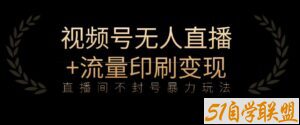 视频号无人直播
+流量印刷变现
直播间不封号暴力玩法

51自学联盟